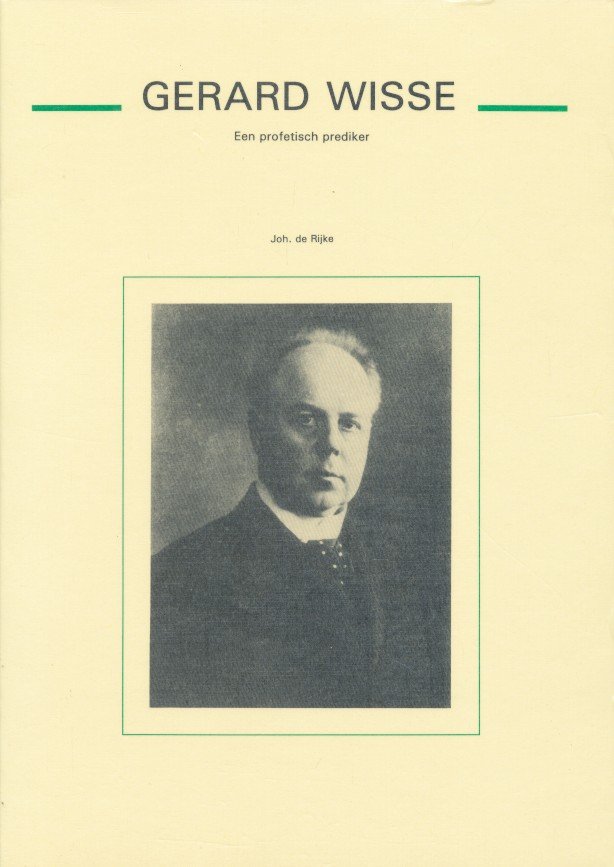 GERARD WISSE

Een profetisch prediker

Joh. de Rijke